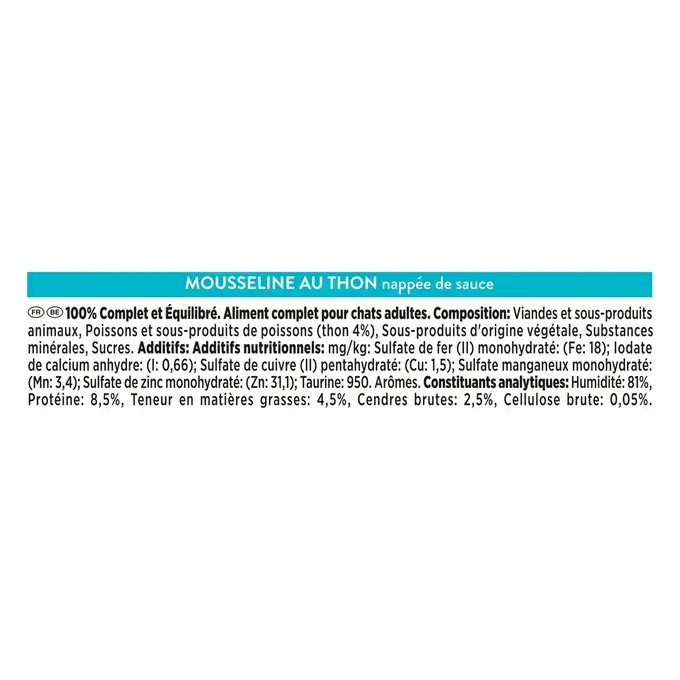 MOUSSELINE AU THON nappée de sauce

FR BE 100% Complet et Équilibré. Aliment complet pour chats adultes. Composition: Viandes et sous-produits animaux, Poissons et sous-produits de poissons (thon 4%), Sous-produits d'origine végétale, Substances minérales, Sucres. Additifs: Additifs nutritionnels: mg/kg: Sulfate de fer (II) monohydraté: (Fe: 18); Iodate de calcium anhydre: (I: 0,66); Sulfate de cuivre (II) pentahydraté: (Cu: 1,5); Sulfate manganeux monohydraté: (Mn: 3,4); Sulfate de zinc monohydraté: (Zn: 31,1); Taurine: 950. Arômes. Constituants analytiques: Humidité: 81%, Protéine: 8,5%, Teneur en matières grasses: 4,5%, Cendres brutes: 2,5%, Cellulose brute: 0,05%.